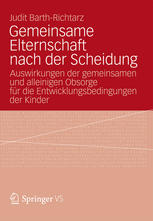 Judit Barth-Richtarz

Gemeinsame Elternschaft nach der Scheidung

Auswirkungen der gemeinsamen und alleinigen Obsorge für die Entwicklungsbedingungen der Kinder

Springer VS